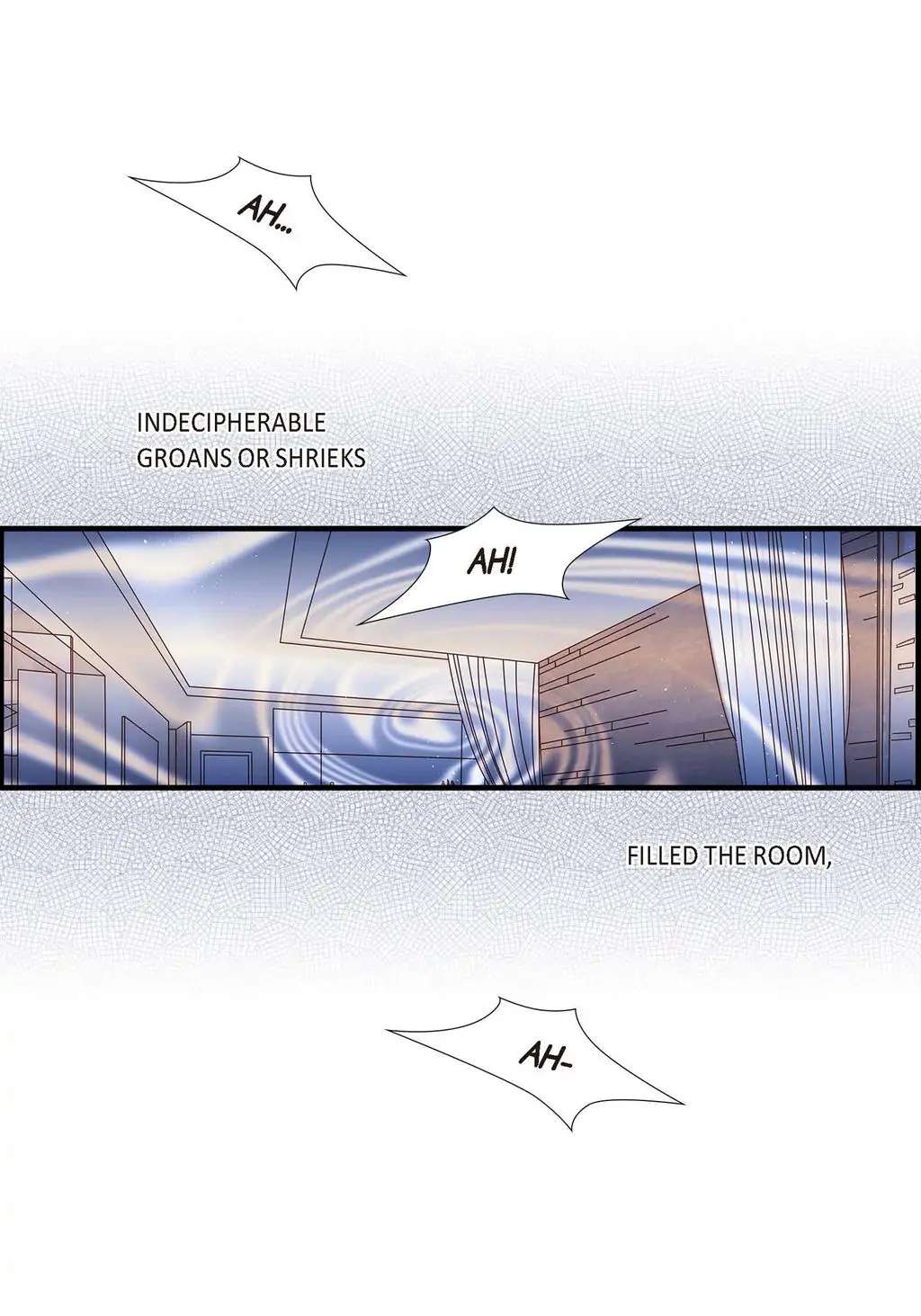 AH...

INDECIPHERABLE GROANS OR SHRIEKS

AH!

FILLED THE ROOM,

AH-